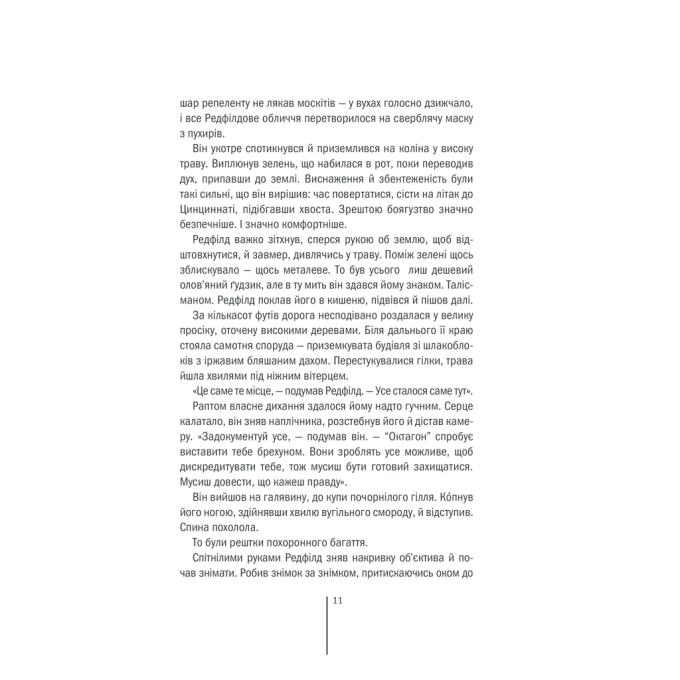 шар репеленту не лякав москітів — у вухах голосно дзижчало, і все Редфілдове обличчя перетворилося на сверблячу маску з пухирів.

Він укотре спотикнувся й приземлився на коліна у високу траву. Виплюнув зелень, що набилася в рот, поки переводив дух, припавши до землі. Виснаження й збентеженість були такі сильні, що він вирішив: час повертатися, сісти на літак до Цинциннаті, підібгавши хвоста. Зрештою боягузтво значно безпечніше. І значно комфортніше.

Редфілд важко зітхнув, сперся рукою об землю, щоб відштовхнутися, й завмер, дивлячись у траву. Поміж зелені щось зблискувало — щось металеве. То був усього лиш дешевий олов'яний ґудзик, але в ту мить він здався йому знаком. Талісманом. Редфілд поклав його в кишеню, підвівся й пішов далі.

За кількасот футів дорога несподівано роздалася у велику просіку, оточену високими деревами. Біля дальнього її краю стояла самотня споруда — приземкувата будівля зі шлакоблоків з іржавим бляшаним дахом. Перестукувалися гілки, трава йшла хвилями під ніжним вітерцем.

«Це саме те місце, — подумав Редфілд. — Усе сталося саме тут».

Раптом власне дихання здалося йому надто гучним. Серце калатало, він зняв наплічника, розстебнув його й дістав камеру. «Задокументуй усе, — подумав він. — "Октагон" спробує виставити тебе брехуном. Вони зроблять усе можливе, щоб дискредитувати тебе, тож мусиш бути готовий захищатися. Мусиш довести, що кажеш правду».

Він вийшов на галявину, до купи почорнілого гілля. Ко́пнув його ногою, здійнявши хвилю вугільного смороду, й відступив. Спина похолола.

То були рештки похоронного багаття.

Спітнілими руками Редфілд зняв накривку об'єктива й почав знімати. Робив знімок за знімком, притискаючись оком до

11